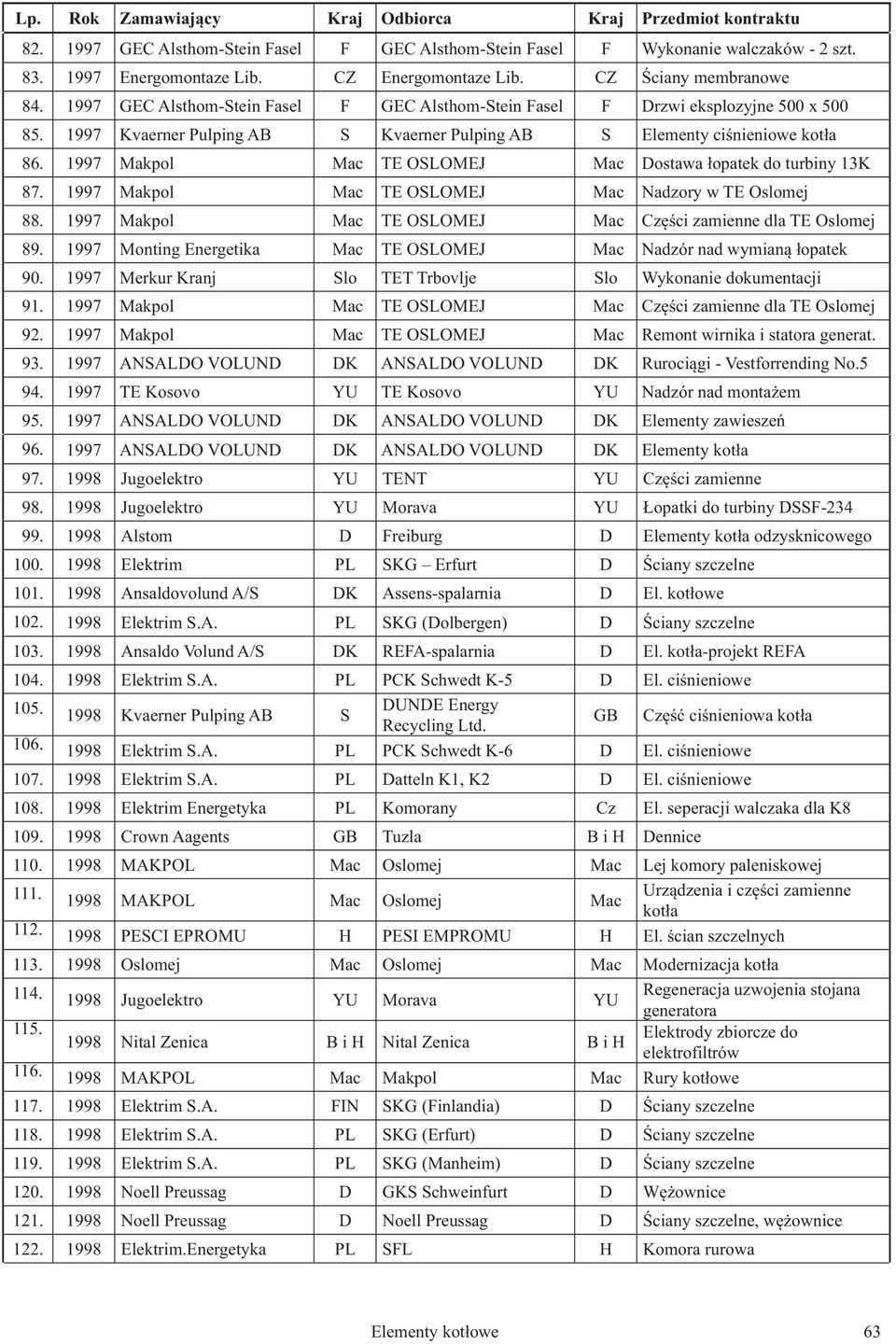 | Lp. | Rok | Zamawiający | Kraj | Odbiorca | Kraj | Przedmiot kontraktu |
|---|---|---|---|---|---|---|
| 82. | 1997 | GEC Alsthom-Stein Fasel | F | GEC Alsthom-Stein Fasel | F | Wykonanie walczaków - 2 szt. |
| 83. | 1997 | Energomontaze Lib. | CZ | Energomontaze Lib. | CZ | Ściany membranowe |
| 84. | 1997 | GEC Alsthom-Stein Fasel | F | GEC Alsthom-Stein Fasel | F | Drzwi eksplozyjne 500 x 500 |
| 85. | 1997 | Kvaerner Pulping AB | S | Kvaerner Pulping AB | S | Elementy ciśnieniowe kotła |
| 86. | 1997 | Makpol | Mac | TE OSLOMEJ | Mac | Dostawa łopatek do turbiny 13K |
| 87. | 1997 | Makpol | Mac | TE OSLOMEJ | Mac | Nadzory w TE Oslomej |
| 88. | 1997 | Makpol | Mac | TE OSLOMEJ | Mac | Części zamienne dla TE Oslomej |
| 89. | 1997 | Monting Energetika | Mac | TE OSLOMEJ | Mac | Nadzór nad wymianą łopatek |
| 90. | 1997 | Merkur Kranj | Slo | TET Trbovlje | Slo | Wykonanie dokumentacji |
| 91. | 1997 | Makpol | Mac | TE OSLOMEJ | Mac | Części zamienne dla TE Oslomej |
| 92. | 1997 | Makpol | Mac | TE OSLOMEJ | Mac | Remont wirnika i statora generat. |
| 93. | 1997 | ANSALDO VOLUND | DK | ANSALDO VOLUND | DK | Rurociągi - Vestforrending No.5 |
| 94. | 1997 | TE Kosovo | YU | TE Kosovo | YU | Nadzór nad montażem |
| 95. | 1997 | ANSALDO VOLUND | DK | ANSALDO VOLUND | DK | Elementy zawieszeń |
| 96. | 1997 | ANSALDO VOLUND | DK | ANSALDO VOLUND | DK | Elementy kotła |
| 97. | 1998 | Jugoelektro | YU | TENT | YU | Części zamienne |
| 98. | 1998 | Jugoelektro | YU | Morava | YU | Łopatki do turbiny DSSF-234 |
| 99. | 1998 | Alstom | D | Freiburg | D | Elementy kotła odzysknicowego |
| 100. | 1998 | Elektrim | PL | SKG – Erfurt | D | Ściany szczelne |
| 101. | 1998 | Ansaldovolund A/S | DK | Assens-spalarnia | D | El. kotłowe |
| 102. | 1998 | Elektrim S.A. | PL | SKG (Dolbergen) | D | Ściany szczelne |
| 103. | 1998 | Ansaldo Volund A/S | DK | REFA-spalarnia | D | El. kotła-projekt REFA |
| 104. | 1998 | Elektrim S.A. | PL | PCK Schwedt K-5 | D | El. ciśnieniowe |
| 105. | 1998 | Kvaerner Pulping AB | S | DUNDE Energy Recycling Ltd. | GB | Część ciśnieniowa kotła |
| 106. | 1998 | Elektrim S.A. | PL | PCK Schwedt K-6 | D | El. ciśnieniowe |
| 107. | 1998 | Elektrim S.A. | PL | Datteln K1, K2 | D | El. ciśnieniowe |
| 108. | 1998 | Elektrim Energetyka | PL | Komorany | Cz | El. seperacji walczaka dla K8 |
| 109. | 1998 | Crown Aagents | GB | Tuzla | B i H | Dennice |
| 110. | 1998 | MAKPOL | Mac | Oslomej | Mac | Lej komory paleniskowej |
| 111. | 1998 | MAKPOL | Mac | Oslomej | Mac | Urządzenia i części zamienne kotła |
| 112. | 1998 | PESCI EPROMU | H | PESI EMPROMU | H | El. ścian szczelnych |
| 113. | 1998 | Oslomej | Mac | Oslomej | Mac | Modernizacja kotła |
| 114. | 1998 | Jugoelektro | YU | Morava | YU | Regeneracja uzwojenia stojana generatora |
| 115. | 1998 | Nital Zenica | B i H | Nital Zenica | B i H | Elektrody zbiorcze do elektrofiltrów |
| 116. | 1998 | MAKPOL | Mac | Makpol | Mac | Rury kotłowe |
| 117. | 1998 | Elektrim S.A. | FIN | SKG (Finlandia) | D | Ściany szczelne |
| 118. | 1998 | Elektrim S.A. | PL | SKG (Erfurt) | D | Ściany szczelne |
| 119. | 1998 | Elektrim S.A. | PL | SKG (Manheim) | D | Ściany szczelne |
| 120. | 1998 | Noell Preussag | D | GKS Schweinfurt | D | Wężownice |
| 121. | 1998 | Noell Preussag | D | Noell Preussag | D | Ściany szczelne, wężownice |
| 122. | 1998 | Elektrim.Energetyka | PL | SFL | H | Komora rurowa |

Elementy kotłowe 63